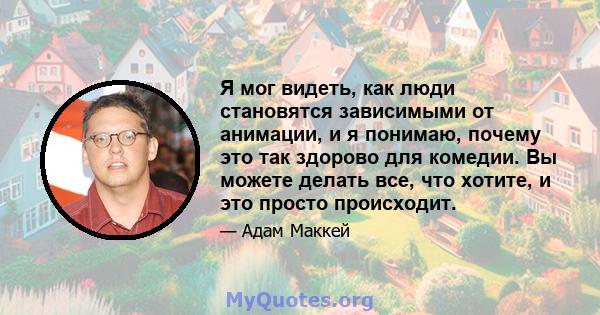 Я мог видеть, как люди становятся зависимыми от анимации, и я понимаю, почему это так здорово для комедии. Вы можете делать все, что хотите, и это просто происходит.

— Адам Маккей

MyQuotes.org